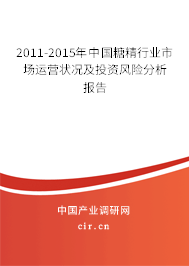 2011-2015年中国糖精行业市场运营状况及投资风险分析报告

中国产业调研网

cir.cn